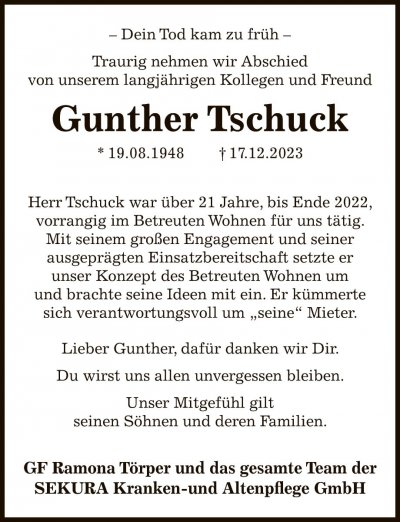 – Dein Tod kam zu früh –

Traurig nehmen wir Abschied von unserem langjährigen Kollegen und Freund

Gunther Tschuck

* 19.08.1948 † 17.12.2023

Herr Tschuck war über 21 Jahre, bis Ende 2022, vorrangig im Betreuten Wohnen für uns tätig. Mit seinem großen Engagement und seiner ausgeprägten Einsatzbereitschaft setzte er unser Konzept des Betreuten Wohnen um und brachte seine Ideen mit ein. Er kümmerte sich verantwortungsvoll um „seine“ Mieter.

Lieber Gunther, dafür danken wir Dir.

Du wirst uns allen unvergessen bleiben.

Unser Mitgefühl gilt seinen Söhnen und deren Familien.

GF Ramona Törper und das gesamte Team der SEKURA Kranken-und Altenpflege GmbH